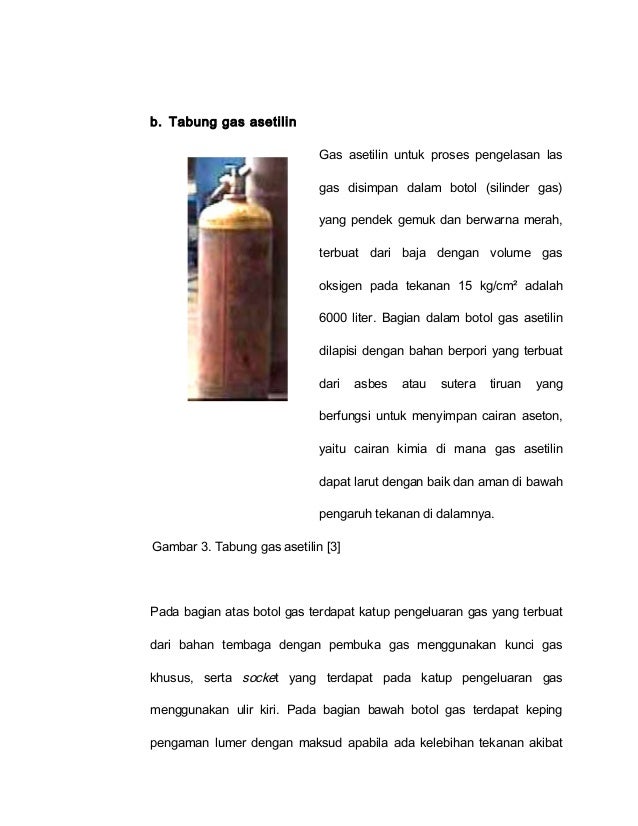 b. Tabung gas asetilin

Gas asetilin untuk proses pengelasan las gas disimpan dalam botol (silinder gas) yang pendek gemuk dan berwarna merah, terbuat dari baja dengan volume gas oksigen pada tekanan 15 kg/cm² adalah 6000 liter. Bagian dalam botol gas asetilin dilapisi dengan bahan berpori yang terbuat dari asbes atau sutera tiruan yang berfungsi untuk menyimpan cairan aseton, yaitu cairan kimia di mana gas asetilin dapat larut dengan baik dan aman di bawah pengaruh tekanan di dalamnya.

Gambar 3. Tabung gas asetilin [3]

Pada bagian atas botol gas terdapat katup pengeluaran gas yang terbuat dari bahan tembaga dengan pembuka gas menggunakan kunci gas khusus, serta socket yang terdapat pada katup pengeluaran gas menggunakan ulir kiri. Pada bagian bawah botol gas terdapat keping pengaman lumer dengan maksud apabila ada kelebihan tekanan akibat